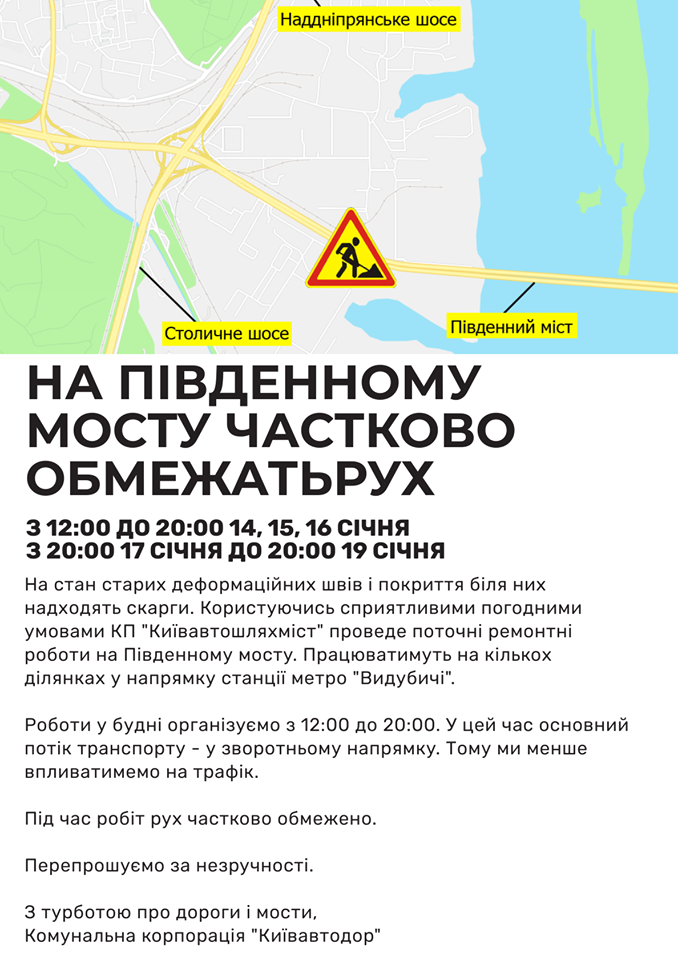 Наддніпрянське шосе

Столичне шосе

Південний міст

НА ПІВДЕННОМУ МОСТУ ЧАСТКОВО ОБМЕЖАТЬРУХ

З 12:00 ДО 20:00 14, 15, 16 СІЧНЯ
З 20:00 17 СІЧНЯ ДО 20:00 19 СІЧНЯ

На стан старих деформаційних швів і покриття біля них надходять скарги. Користуючись сприятливими погодними умовами КП "Київавтошляхміст" проведе поточні ремонтні роботи на Південному мосту. Працюватимуть на кількох ділянках у напрямку станції метро "Видубичі".

Роботи у будні організуємо з 12:00 до 20:00. У цей час основний потік транспорту - у зворотньому напрямку. Тому ми менше впливатимемо на трафік.

Під час робіт рух частково обмежено.

Перепрошуємо за незручності.

З турботою про дороги і мости,
Комунальна корпорація "Київавтодор"